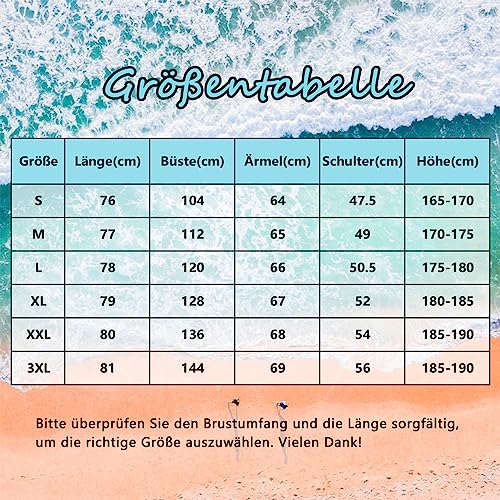 Größentabelle

| Größe | Länge(cm) | Büste(cm) | Ärmel(cm) | Schulter(cm) | Höhe(cm) |
|---|---|---|---|---|---|
| S | 76 | 104 | 64 | 47.5 | 165-170 |
| M | 77 | 112 | 65 | 49 | 170-175 |
| L | 78 | 120 | 66 | 50.5 | 175-180 |
| XL | 79 | 128 | 67 | 52 | 180-185 |
| XXL | 80 | 136 | 68 | 54 | 185-190 |
| 3XL | 81 | 144 | 69 | 56 | 185-190 |

Bitte überprüfen Sie den Brustumfang und die Länge sorgfältig, um die richtige Größe auszuwählen. Vielen Dank!